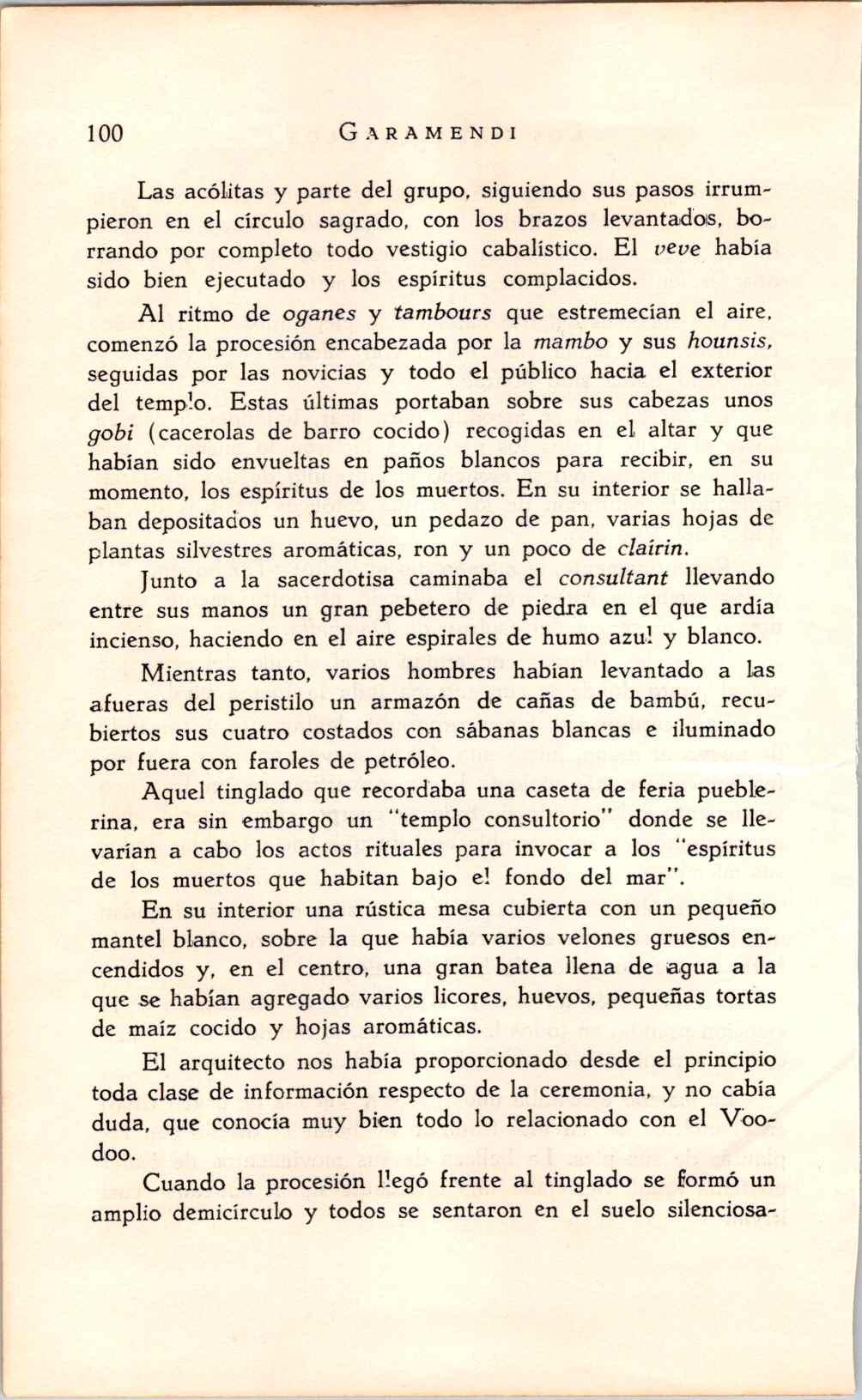 100 GARAMENDI

Las acólitas y parte del grupo, siguiendo sus pasos irrumpieron en el círculo sagrado, con los brazos levantados, borrando por completo todo vestigio cabalístico. El veve había sido bien ejecutado y los espíritus complacidos.

Al ritmo de oganes y tambours que estremecían el aire, comenzó la procesión encabezada por la mambo y sus hounsis, seguidas por las novicias y todo el público hacia el exterior del templo. Estas últimas portaban sobre sus cabezas unos gobi (cacerolas de barro cocido) recogidas en el altar y que habían sido envueltas en paños blancos para recibir, en su momento, los espíritus de los muertos. En su interior se hallaban depositados un huevo, un pedazo de pan, varias hojas de plantas silvestres aromáticas, ron y un poco de clairin.

Junto a la sacerdotisa caminaba el consultant llevando entre sus manos un gran pebetero de piedra en el que ardía incienso, haciendo en el aire espirales de humo azul y blanco.

Mientras tanto, varios hombres habían levantado a las afueras del peristilo un armazón de cañas de bambú, recubiertos sus cuatro costados con sábanas blancas e iluminado por fuera con faroles de petróleo.

Aquel tinglado que recordaba una caseta de feria pueblerina, era sin embargo un "templo consultorio" donde se llevarían a cabo los actos rituales para invocar a los "espíritus de los muertos que habitan bajo el fondo del mar".

En su interior una rústica mesa cubierta con un pequeño mantel blanco, sobre la que había varios velones gruesos encendidos y, en el centro, una gran batea llena de agua a la que se habían agregado varios licores, huevos, pequeñas tortas de maíz cocido y hojas aromáticas.

El arquitecto nos había proporcionado desde el principio toda clase de información respecto de la ceremonia, y no cabía duda, que conocía muy bien todo lo relacionado con el Voodoo.

Cuando la procesión llegó frente al tinglado se formó un amplio demicírculo y todos se sentaron en el suelo silenciosa-